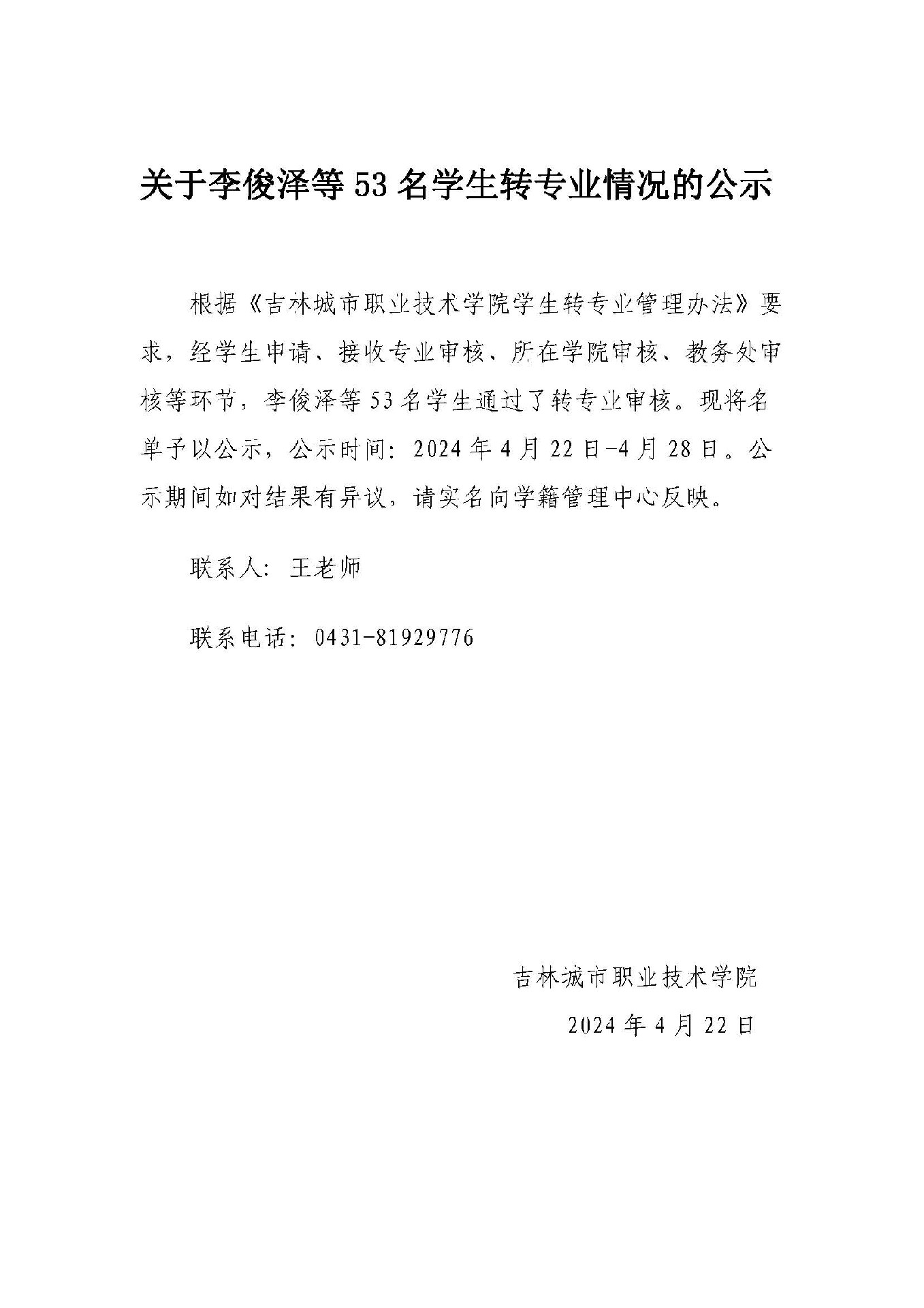 关于李俊泽等 53 名学生转专业情况的公示

根据《吉林城市职业技术学院学生转专业管理办法》要求，经学生申请、接收专业审核、所在学院审核、教务处审核等环节，李俊泽等 53 名学生通过了转专业审核。现将名单予以公示，公示时间：2024 年 4 月 22 日-4 月 28 日。公示期间如对结果有异议，请实名向学籍管理中心反映。

联系人：王老师

联系电话：0431-81929776

吉林城市职业技术学院

2024 年 4 月 22 日